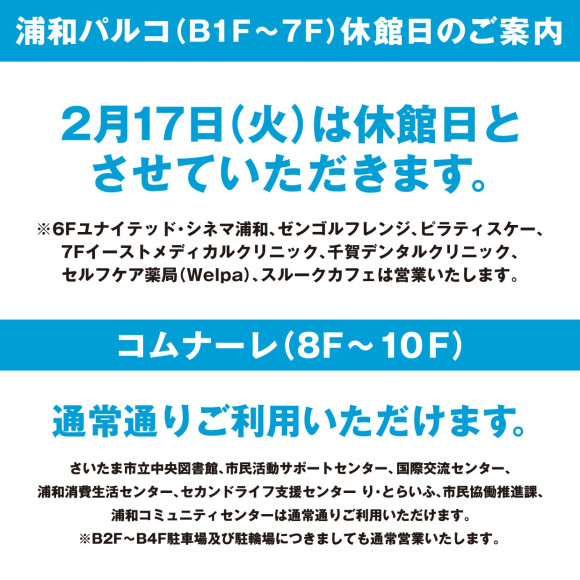 浦和パルコ（B1F～7F）休館日のご案内

2月17日（火）は休館日とさせていただきます。

※6Fユナイテッド・シネマ浦和、ゼンゴルフレンジ、ピラティスケー、7Fイーストメディカルクリニック、千賀デンタルクリニック、セルフケア薬局（Welpa）、スルークカフェは営業いたします。

コムナーレ（8F～10F）

通常通りご利用いただけます。

さいたま市立中央図書館、市民活動サポートセンター、国際交流センター、浦和消費生活センター、セカンドライフ支援センター り・とらいふ、市民協働推進課、浦和コミュニティセンターは通常通りご利用いただけます。
※B2F～B4F駐車場及び駐輪場につきましても通常営業いたします。